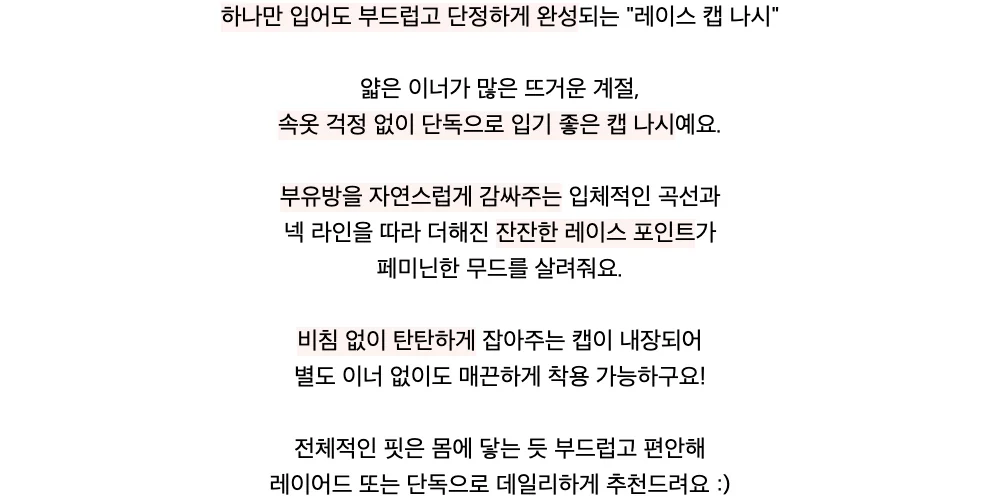 하나만 입어도 부드럽고 단정하게 완성되는 "레이스 캡 나시"

얇은 이너가 많은 뜨거운 계절,
속옷 걱정 없이 단독으로 입기 좋은 캡 나시예요.

부유방을 자연스럽게 감싸주는 입체적인 곡선과
넥 라인을 따라 더해진 잔잔한 레이스 포인트가
페미닌한 무드를 살려줘요.

비침 없이 탄탄하게 잡아주는 캡이 내장되어
별도 이너 없이도 매끈하게 착용 가능하구요!

전체적인 핏은 몸에 닿는 듯 부드럽고 편안해
레이어드 또는 단독으로 데일리하게 추천드려요 :)